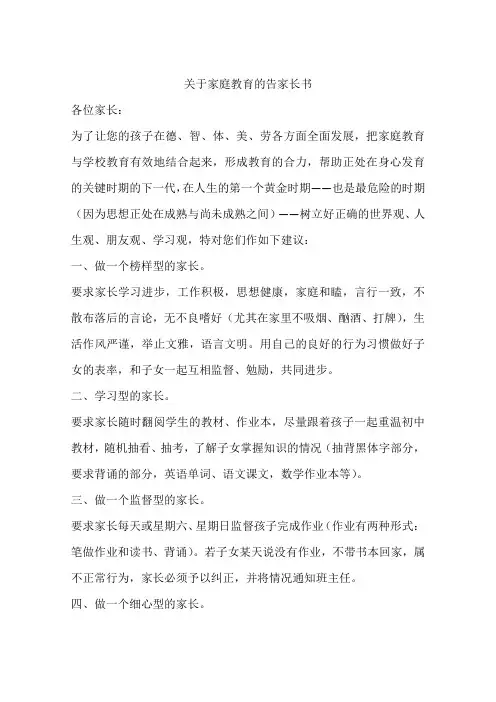 关于家庭教育的告家长书

各位家长：

为了让您的孩子在德、智、体、美、劳各方面全面发展，把家庭教育与学校教育有效地结合起来，形成教育的合力，帮助正处在身心发育的关键时期的下一代，在人生的第一个黄金时期——也是最危险的时期（因为思想正处在成熟与尚未成熟之间）——树立好正确的世界观、人生观、朋友观、学习观，特对您们作如下建议：

一、做一个榜样型的家长。

要求家长学习进步，工作积极，思想健康，家庭和睦，言行一致，不散布落后的言论，无不良嗜好（尤其在家里不吸烟、酗酒、打牌），生活作风严谨，举止文雅，语言文明。用自己的良好的行为习惯做好子女的表率，和子女一起互相监督、勉励，共同进步。

二、学习型的家长。

要求家长随时翻阅学生的教材、作业本，尽量跟着孩子一起重温初中教材，随机抽看、抽考，了解子女掌握知识的情况（抽背黑体字部分，要求背诵的部分，英语单词、语文课文，数学作业本等）。

三、做一个监督型的家长。

要求家长每天或星期六、星期日监督孩子完成作业（作业有两种形式：笔做作业和读书、背诵）。若子女某天说没有作业，不带书本回家，属不正常行为，家长必须予以纠正，并将情况通知班主任。

四、做一个细心型的家长。